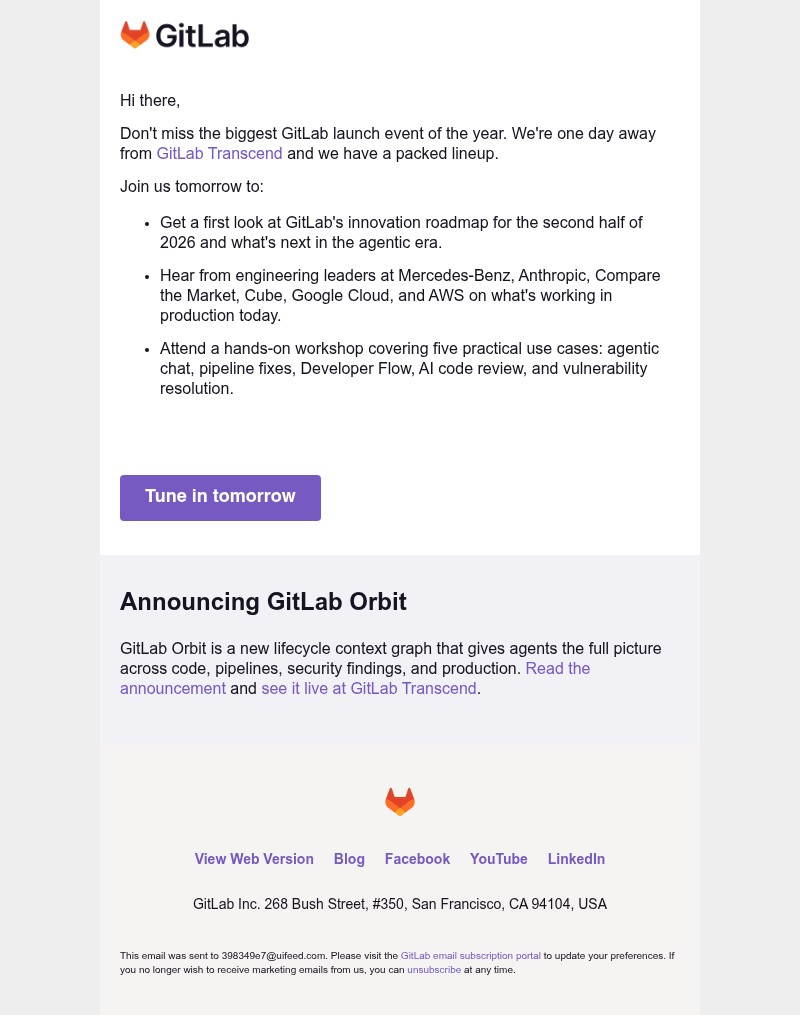 GitLab

Hi there,

Don't miss the biggest GitLab launch event of the year. We're one day away from GitLab Transcend and we have a packed lineup.

Join us tomorrow to:

• Get a first look at GitLab's innovation roadmap for the second half of 2026 and what's next in the agentic era.
• Hear from engineering leaders at Mercedes-Benz, Anthropic, Compare the Market, Cube, Google Cloud, and AWS on what's working in production today.
• Attend a hands-on workshop covering five practical use cases: agentic chat, pipeline fixes, Developer Flow, AI code review, and vulnerability resolution.

Tune in tomorrow

Announcing GitLab Orbit

GitLab Orbit is a new lifecycle context graph that gives agents the full picture across code, pipelines, security findings, and production. Read the announcement and see it live at GitLab Transcend.

View Web Version Blog Facebook YouTube LinkedIn

GitLab Inc. 268 Bush Street, #350, San Francisco, CA 94104, USA

This email was sent to 398349e7@uifeed.com. Please visit the GitLab email subscription portal to update your preferences. If you no longer wish to receive marketing emails from us, you can unsubscribe at any time.